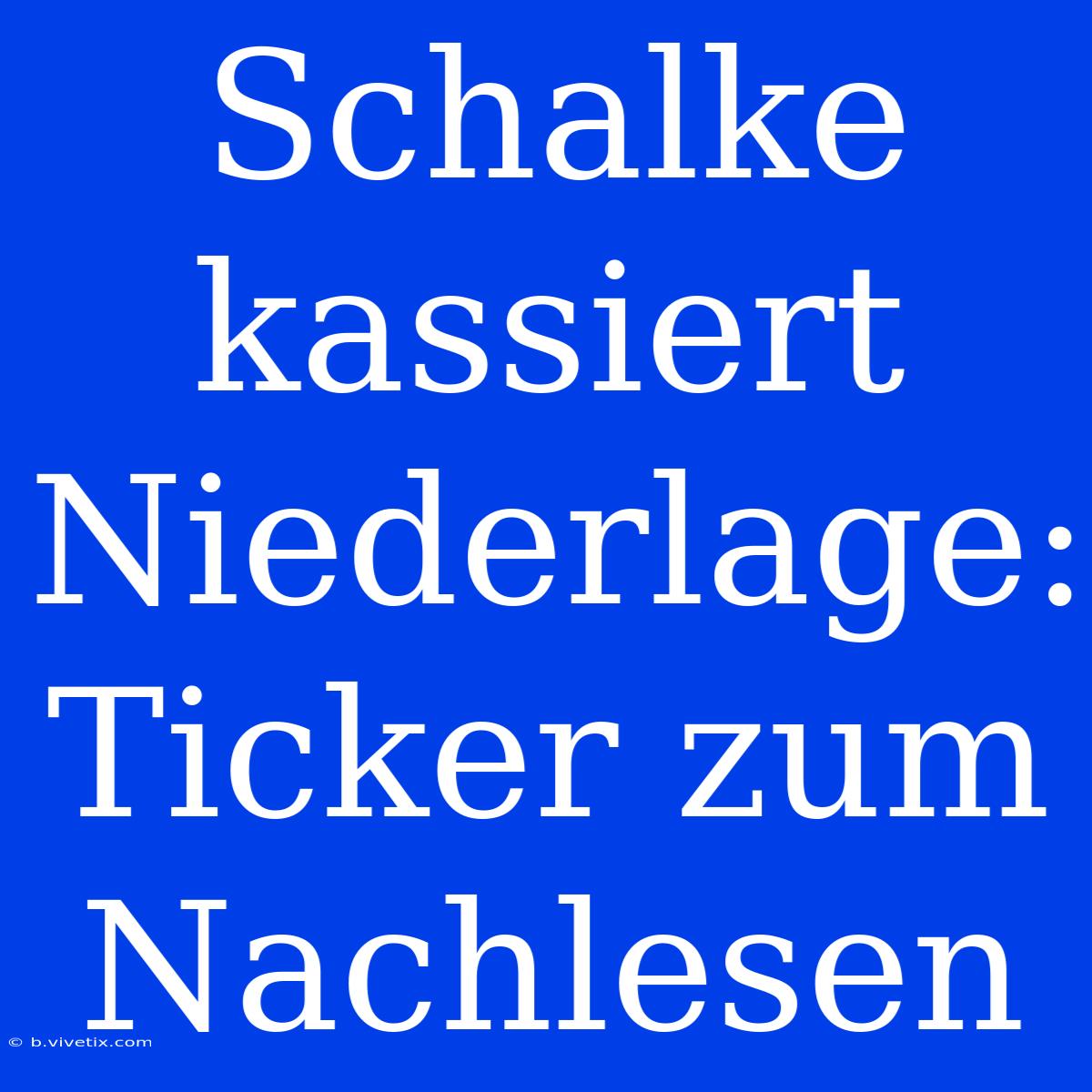 Schalke kassiert Niederlage: Ticker zum Nachlesen

© b.vivetix.com